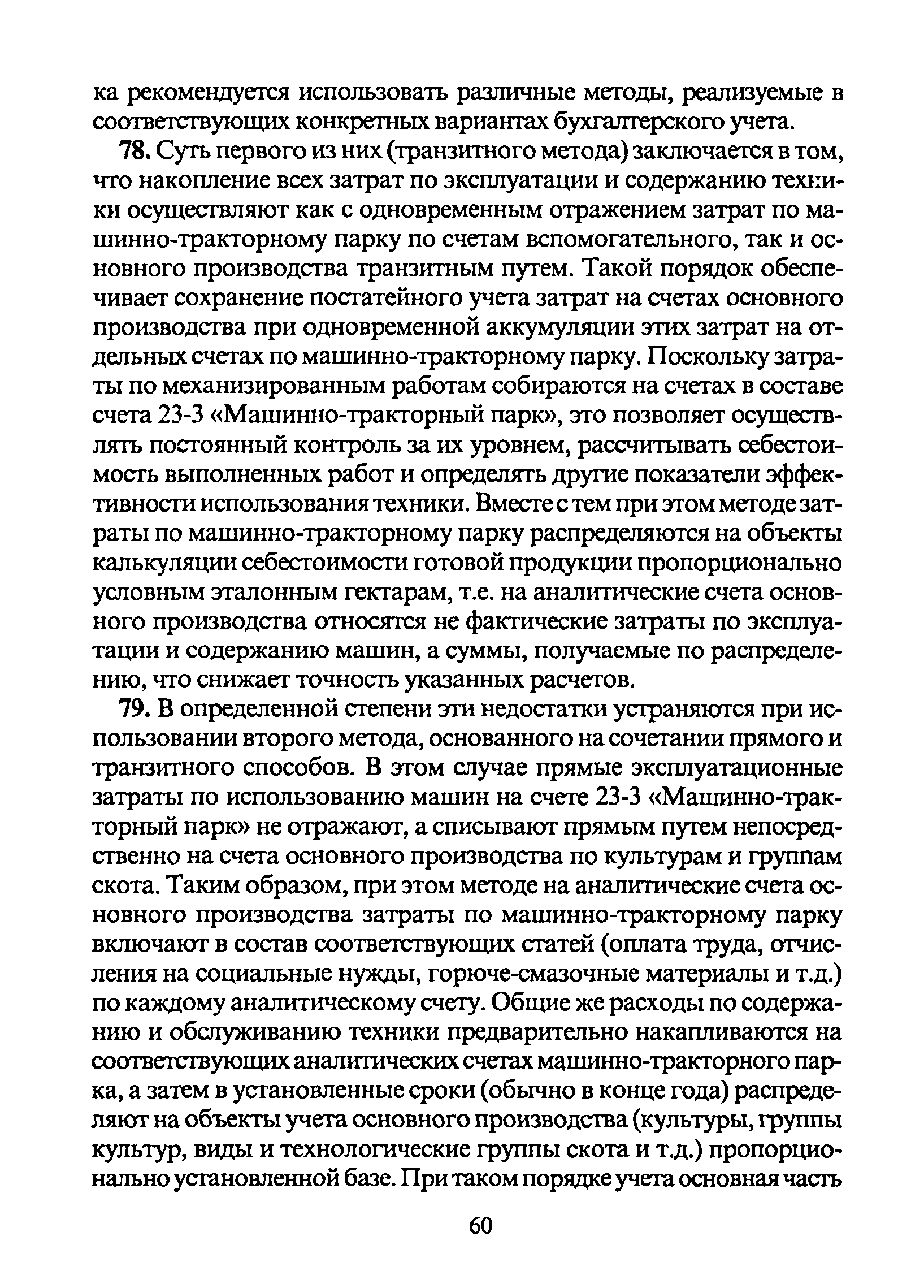 ка рекомендуется использовать различные методы, реализуемые в соответствующих конкретных вариантах бухгалтерского учета.

78. Суть первого из них (транзитного метода) заключается в том, что накопление всех затрат по эксплуатации и содержанию техники осуществляют как с одновременным отражением затрат по машинно-тракторному парку по счетам вспомогательного, так и основного производства транзитным путем. Такой порядок обеспечивает сохранение постатейного учета затрат на счетах основного производства при одновременной аккумуляции этих затрат на отдельных счетах по машинно-тракторному парку. Поскольку затраты по механизированным работам собираются на счетах в составе счета 23-3 «Машинно-тракторный парк», это позволяет осуществлять постоянный контроль за их уровнем, рассчитывать себестоимость выполненных работ и определять другие показатели эффективности использования техники. Вместе с тем при этом методе затраты по машинно-тракторному парку распределяются на объекты калькуляции себестоимости готовой продукции пропорционально условным эталонным гектарам, т.е. на аналитические счета основного производства относятся не фактические затраты по эксплуатации и содержанию машин, а суммы, получаемые по распределению, что снижает точность указанных расчетов.

79. В определенной степени эти недостатки устраняются при использовании второго метода, основанного на сочетании прямого и транзитного способов. В этом случае прямые эксплуатационные затраты по использованию машин на счете 23-3 «Машинно-тракторный парк» не отражают, а списывают прямым путем непосредственно на счета основного производства по культурам и группам скота. Таким образом, при этом методе на аналитические счета основного производства затраты по машинно-тракторному парку включают в состав соответствующих статей (оплата труда, отчисления на социальные нужды, горюче-смазочные материалы и т.д.) по каждому аналитическому счету. Общие же расходы по содержанию и обслуживанию техники предварительно накапливаются на соответствующих аналитических счетах машинно-тракторного парка, а затем в установленные сроки (обычно в конце года) распределяют на объекты учета основного производства (культуры, группы культур, виды и технологические группы скота и т.д.) пропорционально установленной базе. При таком порядке учета основная часть

60